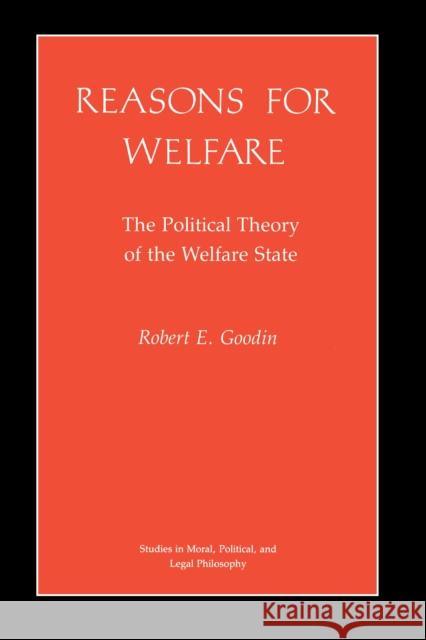 REASONS FOR WELFARE

The Political Theory of the Welfare State

Robert E. Goodin

Studies in Moral, Political, and Legal Philosophy